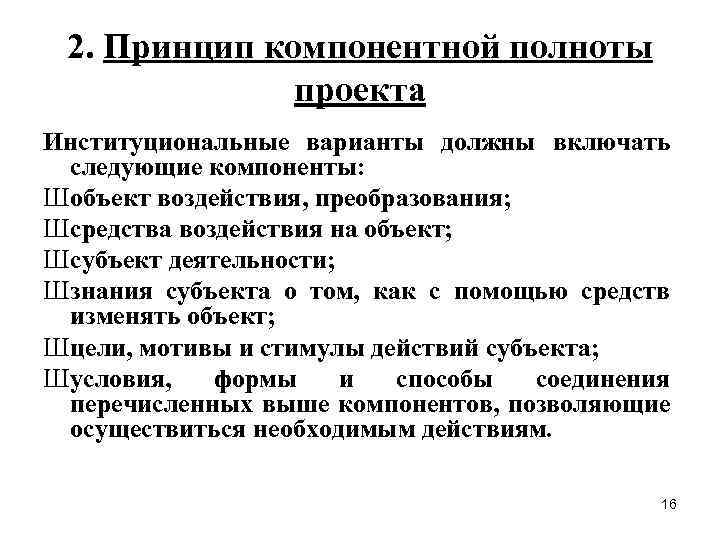 2. Принцип компонентной полноты проекта

Институциональные варианты должны включать следующие компоненты:

Шобъект воздействия, преобразования;

Шсредства воздействия на объект;

Шсубъект деятельности;

Шзнания субъекта о том, как с помощью средств изменять объект;

Шцели, мотивы и стимулы действий субъекта;

Шусловия, формы и способы соединения перечисленных выше компонентов, позволяющие осуществиться необходимым действиям.

16